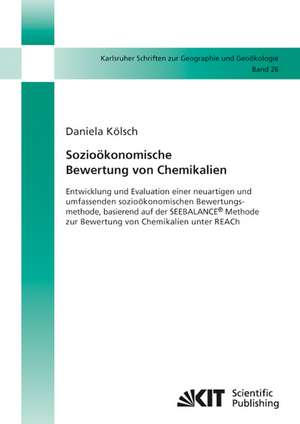 Karlsruher Schriften zur Geographie und Geoökologie
Band 26

Daniela Kölsch

Sozioökonomische Bewertung von Chemikalien

Entwicklung und Evaluation einer neuartigen und umfassenden sozioökonomischen Bewertungsmethode, basierend auf der SEEBALANCE® Methode zur Bewertung von Chemikalien unter REACh

KIT Scientific Publishing